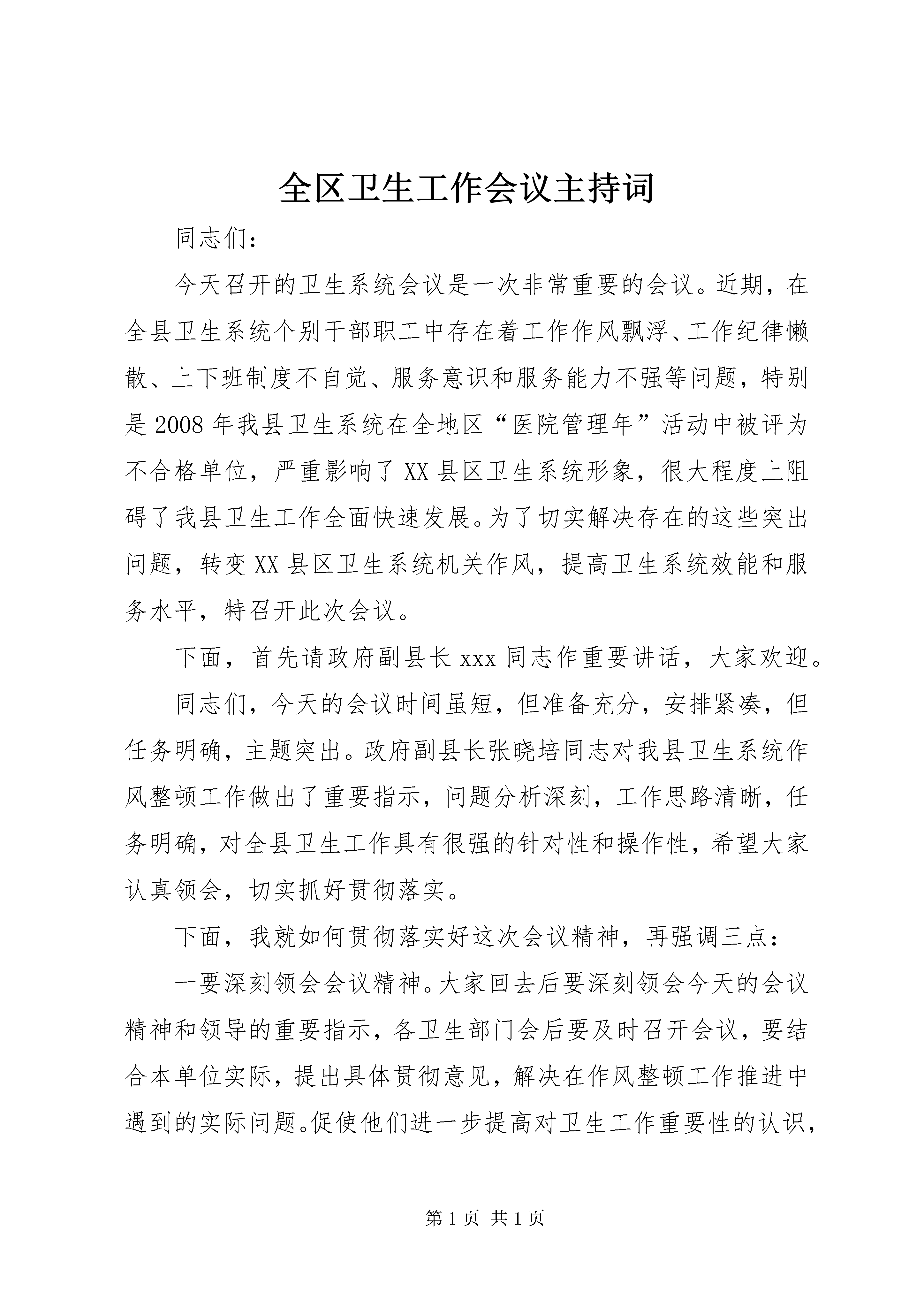 全区卫生工作会议主持词

同志们：

今天召开的卫生系统会议是一次非常重要的会议。近期，在全县卫生系统个别干部职工中存在着工作作风飘浮、工作纪律懒散、上下班制度不自觉、服务意识和服务能力不强等问题，特别是2008年我县卫生系统在全地区“医院管理年”活动中被评为不合格单位，严重影响了XX县区卫生系统形象，很大程度上阻碍了我县卫生工作全面快速发展。为了切实解决存在的这些突出问题，转变XX县区卫生系统机关作风，提高卫生系统效能和服务水平，特召开此次会议。

下面，首先请政府副县长xxx同志作重要讲话，大家欢迎。

同志们，今天的会议时间虽短，但准备充分，安排紧凑，但任务明确，主题突出。政府副县长张晓培同志对我县卫生系统作风整顿工作做出了重要指示，问题分析深刻，工作思路清晰，任务明确，对全县卫生工作具有很强的针对性和操作性，希望大家认真领会，切实抓好贯彻落实。

下面，我就如何贯彻落实好这次会议精神，再强调三点：

一要深刻领会会议精神。大家回去后要深刻领会今天的会议精神和领导的重要指示，各卫生部门会后要及时召开会议，要结合本单位实际，提出具体贯彻意见，解决在作风整顿工作推进中遇到的实际问题。促使他们进一步提高对卫生工作重要性的认识，

第1页 共1页